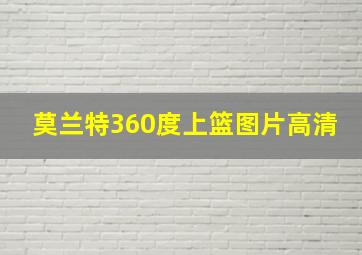 莫兰特360度上篮图片高清